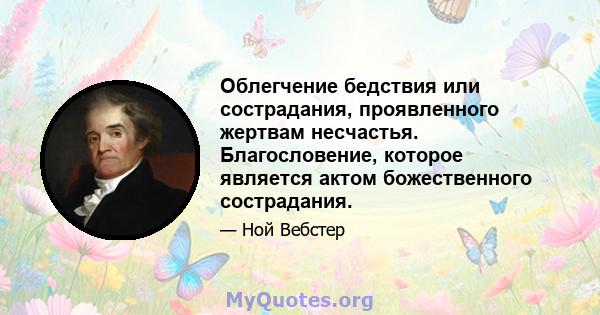 Облегчение бедствия или сострадания, проявленного жертвам несчастья. Благословение, которое является актом божественного сострадания.

— Ной Вебстер

MyQuotes.org